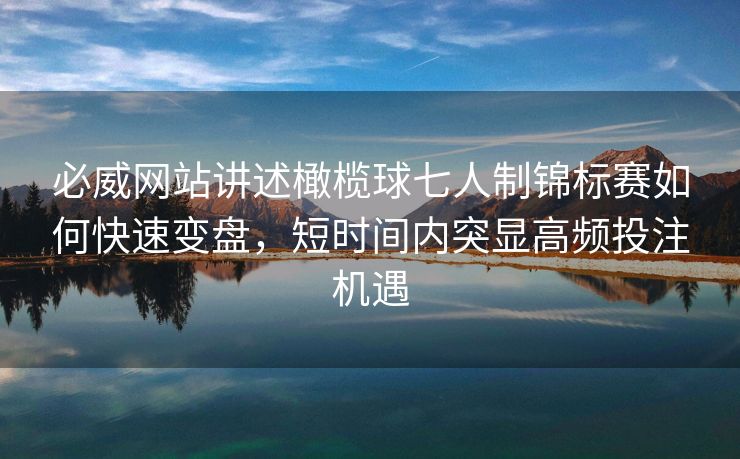 必威网站讲述橄榄球七人制锦标赛如何快速变盘，短时间内突显高频投注机遇